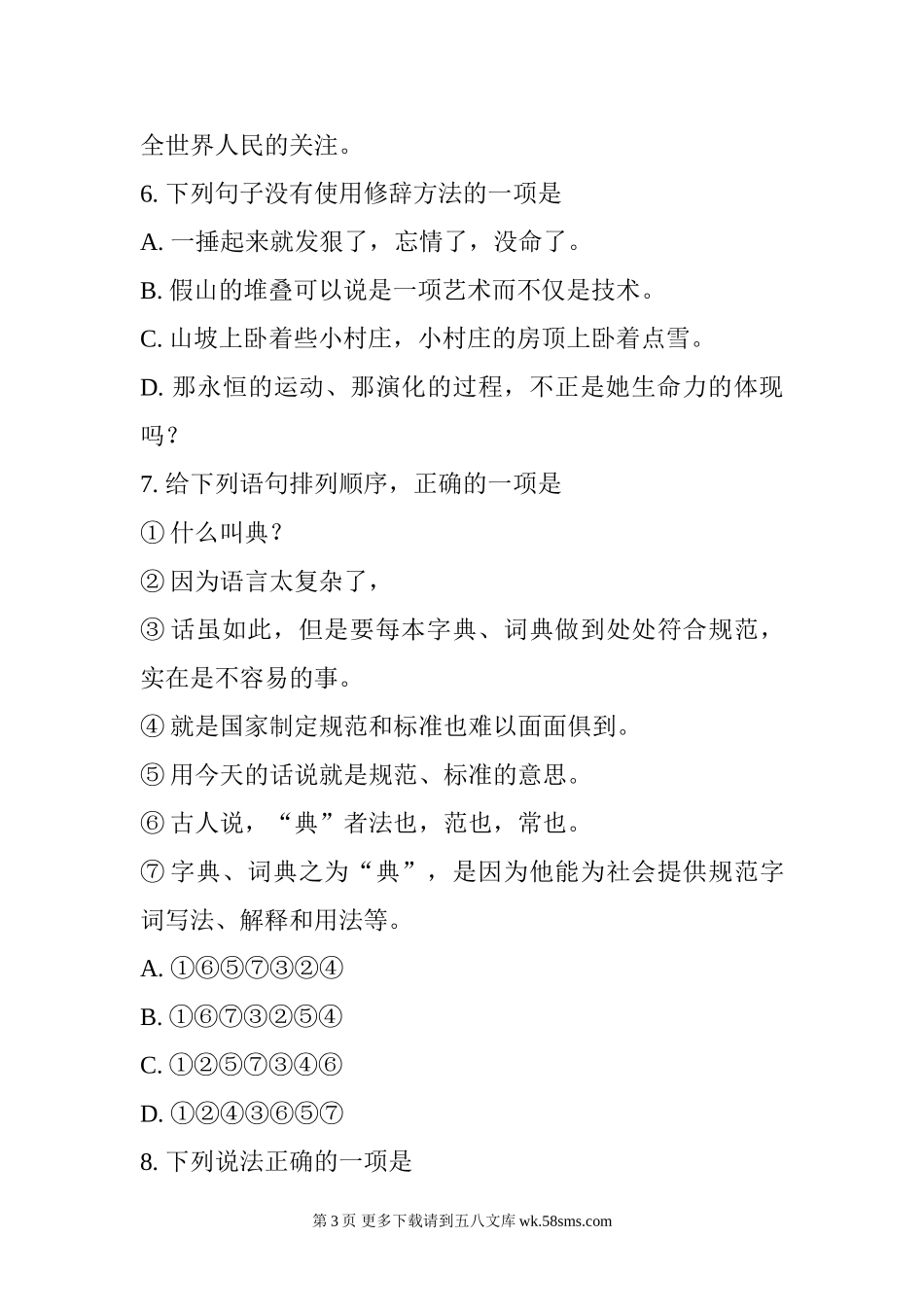 全世界人民的关注。

6. 下列句子没有使用修辞方法的一项是

A. 一捶起来就发狠了，忘情了，没命了。

B. 假山的堆叠可以说是一项艺术而不仅是技术。

C. 山坡上卧着些小村庄，小村庄的房顶上卧着点雪。

D. 那永恒的运动、那演化的过程，不正是她生命力的体现吗？

7. 给下列语句排列顺序，正确的一项是

① 什么叫典？

② 因为语言太复杂了，

③ 话虽如此，但是要每本字典、词典做到处处符合规范，实在是不容易的事。

④ 就是国家制定规范和标准也难以面面俱到。

⑤ 用今天的话说就是规范、标准的意思。

⑥ 古人说，“典”者法也，范也，常也。

⑦ 字典、词典之为“典”，是因为他能为社会提供规范字词写法、解释和用法等。

A. ①⑥⑤⑦③②④

B. ①⑥⑦③②⑤④

C. ①②⑤⑦③④⑥

D. ①②④③⑥⑤⑦

8. 下列说法正确的一项是

第 3 页 更多下载请到五八文库 wk.58sms.com